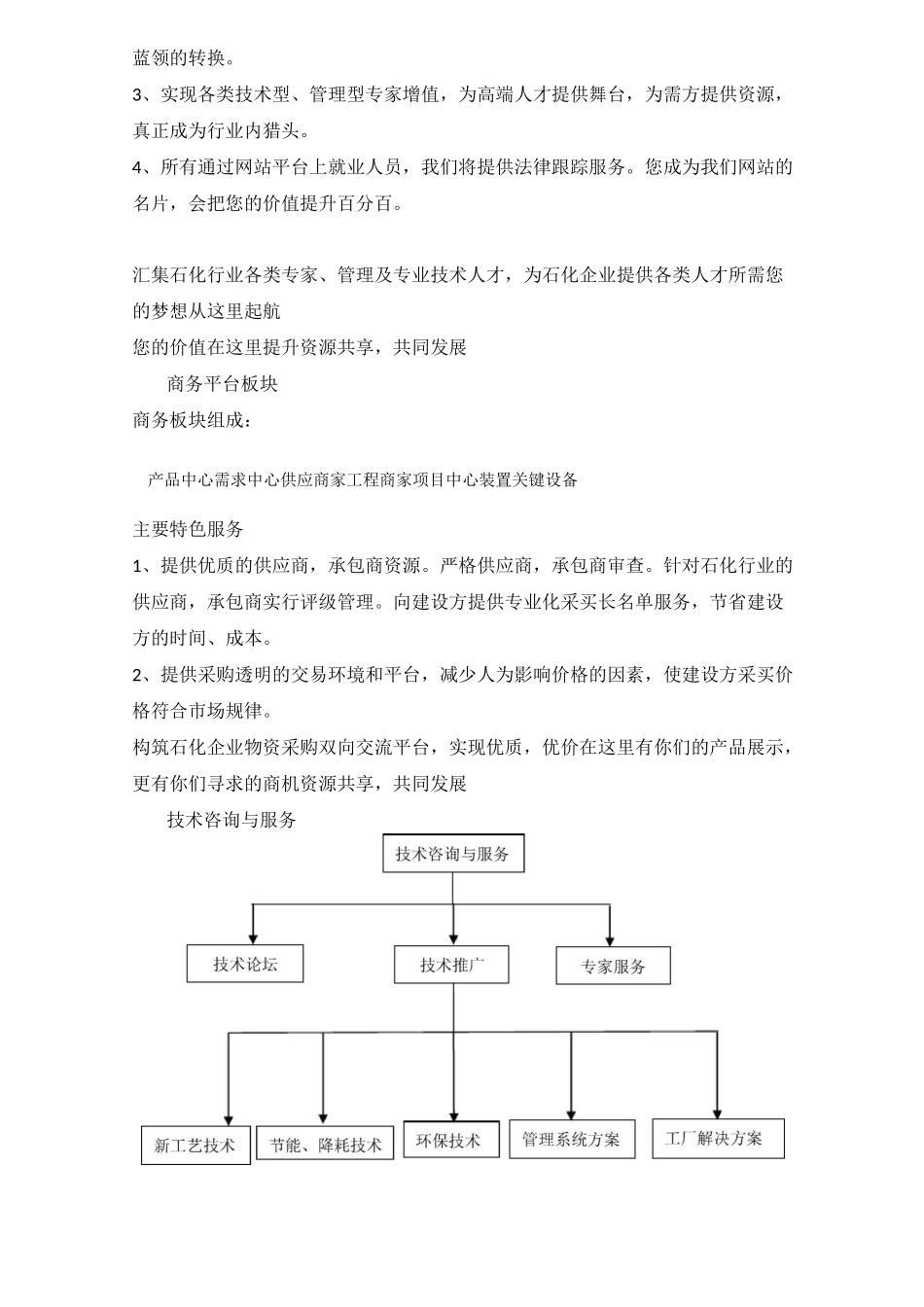 蓝领的转换。

3、实现各类技术型、管理型专家增值，为高端人才提供舞台，为需方提供资源，真正成为行业内猎头。

4、所有通过网站平台上就业人员，我们将提供法律跟踪服务。您成为我们网站的名片，会把您的价值提升百分百。

汇集石化行业各类专家、管理及专业技术人才，为石化企业提供各类人才所需您的梦想从这里起航

您的价值在这里提升资源共享，共同发展

商务平台板块

商务板块组成：

产品中心需求中心供应商家工程商家项目中心装置关键设备

主要特色服务

1、提供优质的供应商，承包商资源。严格供应商，承包商审查。针对石化行业的供应商，承包商实行评级管理。向建设方提供专业化采买长名单服务，节省建设方的时间、成本。

2、提供采购透明的交易环境和平台，减少人为影响价格的因素，使建设方采买价格符合市场规律。

构筑石化企业物资采购双向交流平台，实现优质，优价在这里有你们的产品展示，更有你们寻求的商机资源共享，共同发展

技术咨询与服务

技术咨询与服务

技术论坛

技术推广

专家服务

新工艺技术

节能、降耗技术

环保技术

管理系统方案

工厂解决方案